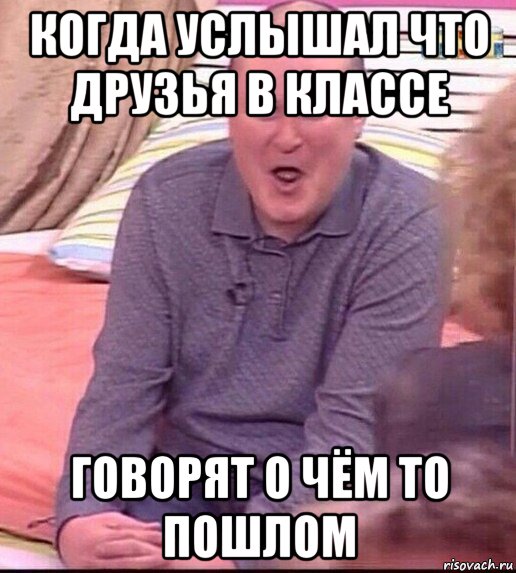 КОГДА УСЛЫШАЛ ЧТО ДРУЗЬЯ В КЛАССЕ

ГОВОРЯТ О ЧЁМ ТО ПОШЛОМ

risovach.ru